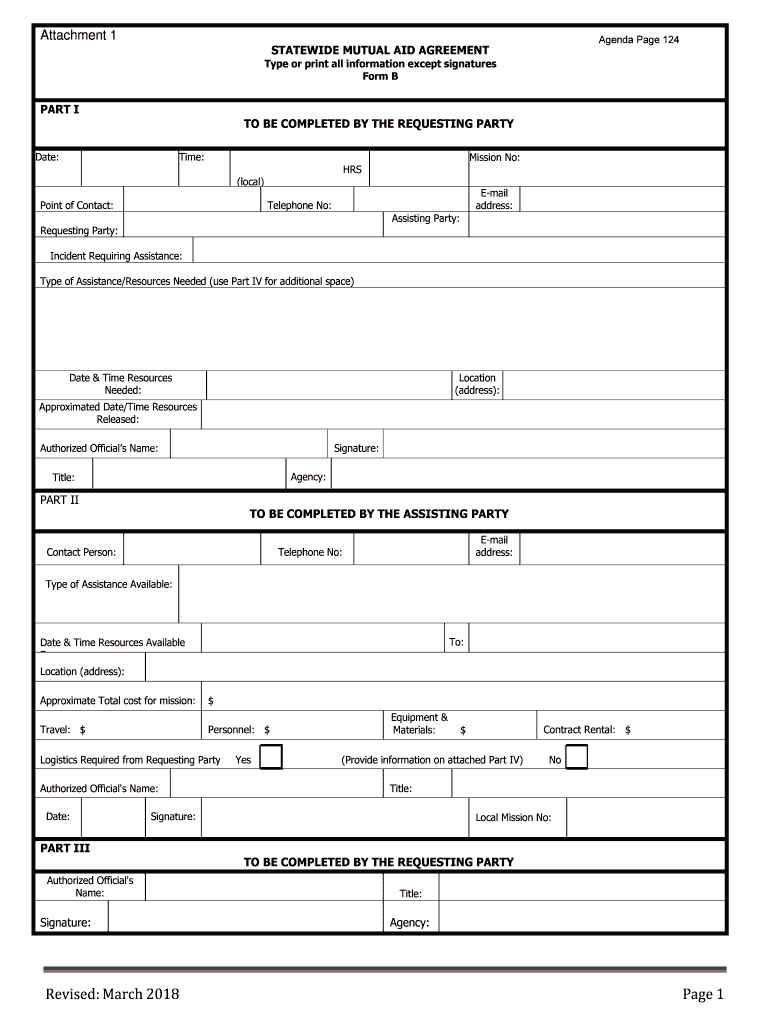 Attachment 1

Agenda Page 124

STATEWIDE MUTUAL AID AGREEMENT
Type or print all information except signatures
Form B

PART I

TO BE COMPLETED BY THE REQUESTING PARTY

Date: Time: HRS (local) Mission No:

Point of Contact: Telephone No: E-mail address:

Requesting Party: Assisting Party:

Incident Requiring Assistance:

Type of Assistance/Resources Needed (use Part IV for additional space)

Date & Time Resources Needed: Location (address):

Approximated Date/Time Resources Released:

Authorized Official's Name: Signature:

Title: Agency:

PART II

TO BE COMPLETED BY THE ASSISTING PARTY

Contact Person: Telephone No: E-mail address:

Type of Assistance Available:

Date & Time Resources Available To:

Location (address):

Approximate Total cost for mission: $

Travel: $ Personnel: $ Equipment & Materials: $ Contract Rental: $

Logistics Required from Requesting Party Yes (Provide information on attached Part IV) No

Authorized Official's Name: Title:

Date: Signature: Local Mission No:

PART III

TO BE COMPLETED BY THE REQUESTING PARTY

Authorized Official's Name: Title:

Signature: Agency:

Revised: March 2018

Page 1